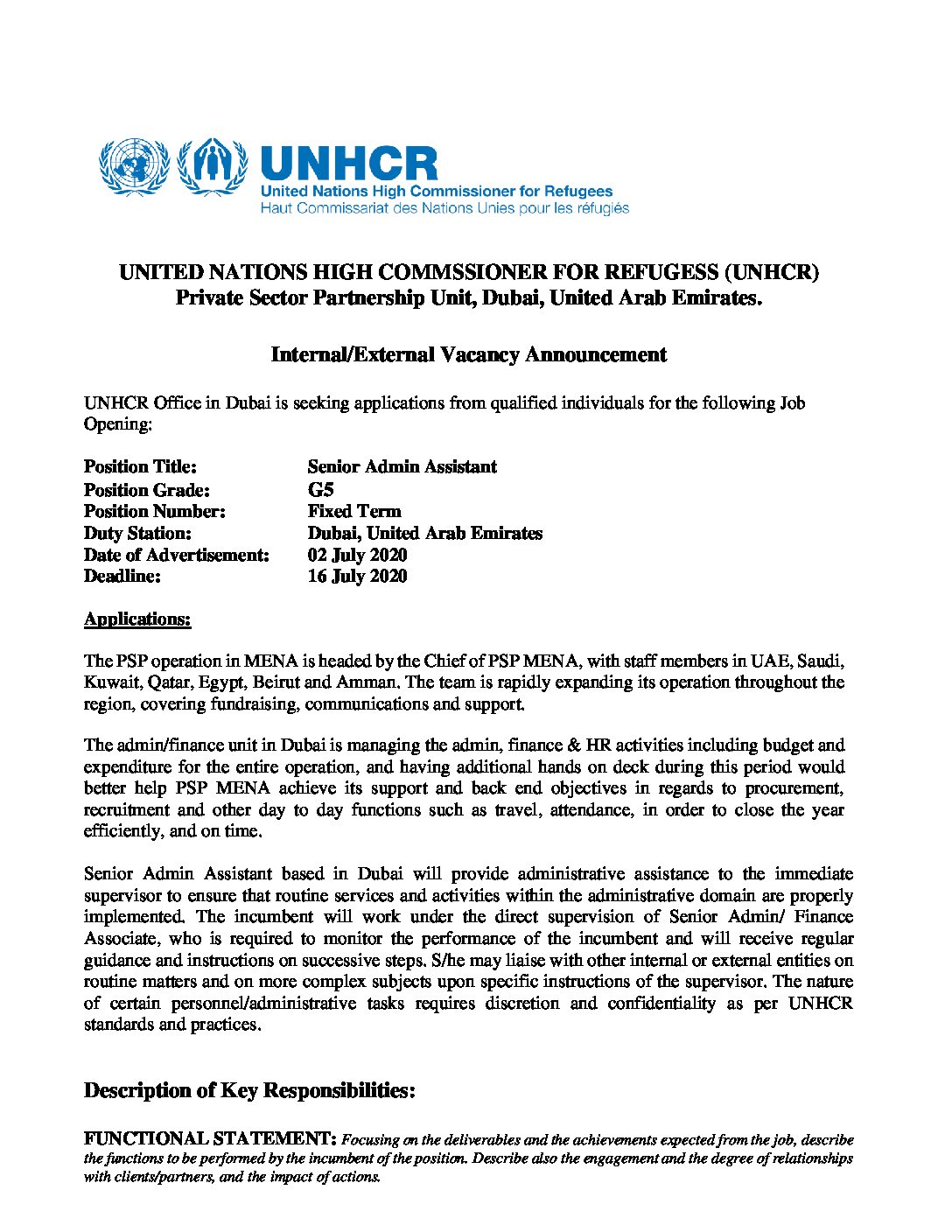 UNHCR
United Nations High Commissioner for Refugees
Haut Commissariat des Nations Unies pour les réfugiés

UNITED NATIONS HIGH COMMSSIONER FOR REFUGESS (UNHCR)
Private Sector Partnership Unit, Dubai, United Arab Emirates.

Internal/External Vacancy Announcement

UNHCR Office in Dubai is seeking applications from qualified individuals for the following Job Opening:

| | |
|---|---|
| Position Title: | Senior Admin Assistant |
| Position Grade: | G5 |
| Position Number: | Fixed Term |
| Duty Station: | Dubai, United Arab Emirates |
| Date of Advertisement: | 02 July 2020 |
| Deadline: | 16 July 2020 |

Applications:

The PSP operation in MENA is headed by the Chief of PSP MENA, with staff members in UAE, Saudi, Kuwait, Qatar, Egypt, Beirut and Amman. The team is rapidly expanding its operation throughout the region, covering fundraising, communications and support.

The admin/finance unit in Dubai is managing the admin, finance & HR activities including budget and expenditure for the entire operation, and having additional hands on deck during this period would better help PSP MENA achieve its support and back end objectives in regards to procurement, recruitment and other day to day functions such as travel, attendance, in order to close the year efficiently, and on time.

Senior Admin Assistant based in Dubai will provide administrative assistance to the immediate supervisor to ensure that routine services and activities within the administrative domain are properly implemented. The incumbent will work under the direct supervision of Senior Admin/ Finance Associate, who is required to monitor the performance of the incumbent and will receive regular guidance and instructions on successive steps. S/he may liaise with other internal or external entities on routine matters and on more complex subjects upon specific instructions of the supervisor. The nature of certain personnel/administrative tasks requires discretion and confidentiality as per UNHCR standards and practices.

Description of Key Responsibilities:

FUNCTIONAL STATEMENT: Focusing on the deliverables and the achievements expected from the job, describe the functions to be performed by the incumbent of the position. Describe also the engagement and the degree of relationships with clients/partners, and the impact of actions.